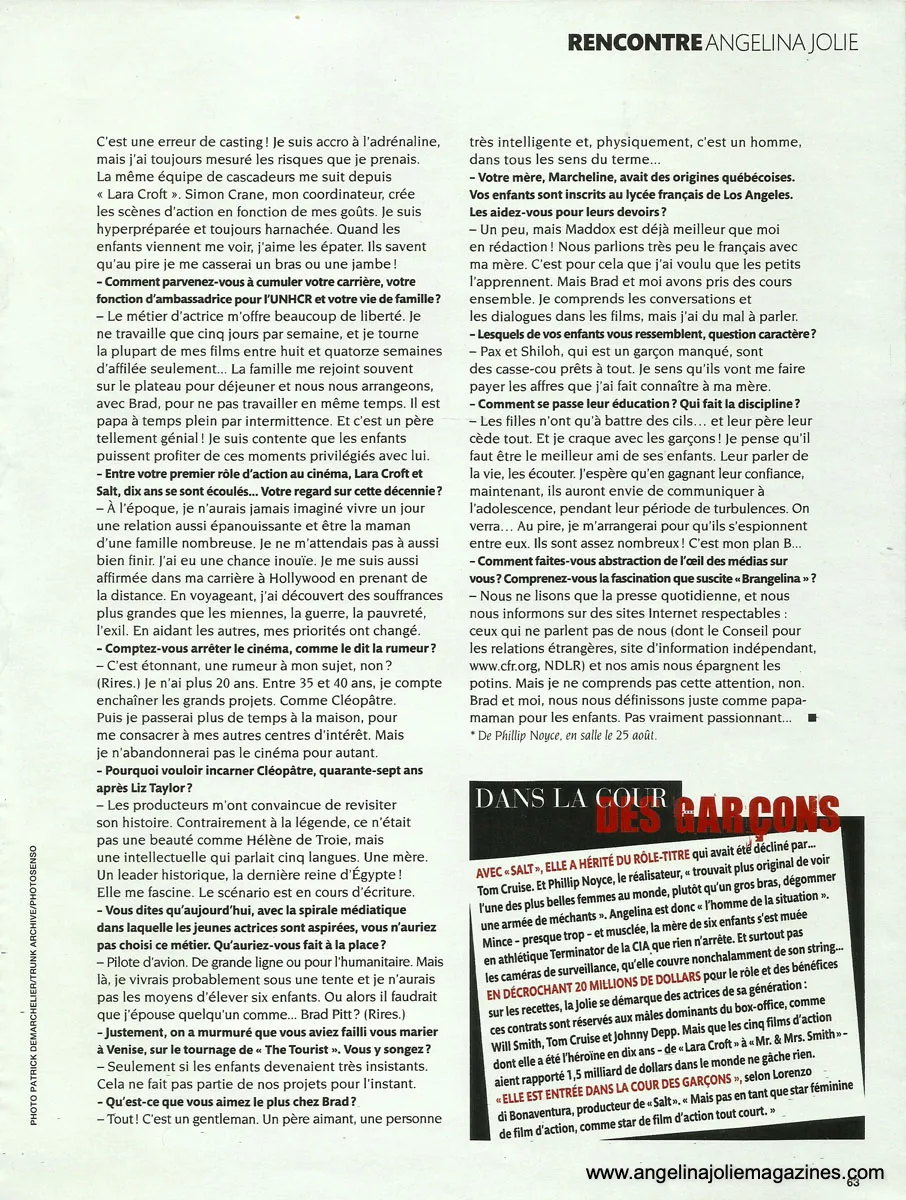 RENCONTRE ANGELINA JOLIE

C'est une erreur de casting ! Je suis accro à l'adrénaline, mais j'ai toujours mesuré les risques que je prenais. La même équipe de cascadeurs me suit depuis « Lara Croft ». Simon Crane, mon coordinateur, crée les scènes d'action en fonction de mes goûts. Je suis hyperpréparée et toujours harnachée. Quand les enfants viennent me voir, j'aime les épater. Ils savent qu'au pire je me casserai un bras ou une jambe !

– Comment parvenez-vous à cumuler votre carrière, votre fonction d'ambassadrice pour l'UNHCR et votre vie de famille ?

– Le métier d'actrice m'offre beaucoup de liberté. Je ne travaille que cinq jours par semaine, et je tourne la plupart de mes films entre huit et quatorze semaines d'affilée seulement... La famille me rejoint souvent sur le plateau pour déjeuner et nous nous arrangeons, avec Brad, pour ne pas travailler en même temps. Il est papa à temps plein par intermittence. Et c'est un père tellement génial ! Je suis contente que les enfants puissent profiter de ces moments privilégiés avec lui.

– Entre votre premier rôle d'action au cinéma, Lara Croft et Salt, dix ans se sont écoulés... Votre regard sur cette décennie ?

– À l'époque, je n'aurais jamais imaginé vivre un jour une relation aussi épanouissante et être la maman d'une famille nombreuse. Je ne m'attendais pas à aussi bien finir. J'ai eu une chance inouïe. Je me suis aussi affirmée dans ma carrière à Hollywood en prenant de la distance. En voyageant, j'ai découvert des souffrances plus grandes que les miennes, la guerre, la pauvreté, l'exil. En aidant les autres, mes priorités ont changé.

– Comptez-vous arrêter le cinéma, comme le dit la rumeur ?

– C'est étonnant, une rumeur à mon sujet, non ? (Rires.) Je n'ai plus 20 ans. Entre 35 et 40 ans, je compte enchaîner les grands projets. Comme Cléopâtre. Puis je passerai plus de temps à la maison, pour me consacrer à mes autres centres d'intérêt. Mais je n'abandonnerai pas le cinéma pour autant.

– Pourquoi vouloir incarner Cléopâtre, quarante-sept ans après Liz Taylor ?

– Les producteurs m'ont convaincue de revisiter son histoire. Contrairement à la légende, ce n'était pas une beauté comme Hélène de Troie, mais une intellectuelle qui parlait cinq langues. Une mère. Un leader historique, la dernière reine d'Égypte ! Elle me fascine. Le scénario est en cours d'écriture.

– Vous dites qu'aujourd'hui, avec la spirale médiatique dans laquelle les jeunes actrices sont aspirées, vous n'auriez pas choisi ce métier. Qu'auriez-vous fait à la place ?

– Pilote d'avion. De grande ligne ou pour l'humanitaire. Mais là, je vivrais probablement sous une tente et je n'aurais pas les moyens d'élever six enfants. Ou alors il faudrait que j'épouse quelqu'un comme... Brad Pitt ? (Rires.)

– Justement, on a murmuré que vous aviez failli vous marier à Venise, sur le tournage de « The Tourist ». Vous y songez ?

– Seulement si les enfants devenaient très insistants. Cela ne fait pas partie de nos projets pour l'instant.

– Qu'est-ce que vous aimez le plus chez Brad ?

– Tout ! C'est un gentleman. Un père aimant, une personne très intelligente et, physiquement, c'est un homme, dans tous les sens du terme...

– Votre mère, Marcheline, avait des origines québécoises. Vos enfants sont inscrits au lycée français de Los Angeles. Les aidez-vous pour leurs devoirs ?

– Un peu, mais Maddox est déjà meilleur que moi en rédaction ! Nous parlions très peu le français avec ma mère. C'est pour cela que j'ai voulu que les petits l'apprennent. Mais Brad et moi avons pris des cours ensemble. Je comprends les conversations et les dialogues dans les films, mais j'ai du mal à parler.

– Lesquels de vos enfants vous ressemblent, question caractère ?

– Pax et Shiloh, qui est un garçon manqué, sont des casse-cou prêts à tout. Je sens qu'ils vont me faire payer les affres que j'ai fait connaître à ma mère.

– Comment se passe leur éducation ? Qui fait la discipline ?

– Les filles n'ont qu'à battre des cils... et leur père leur cède tout. Et je craque avec les garçons ! Je pense qu'il faut être le meilleur ami de ses enfants. Leur parler de la vie, les écouter. J'espère qu'en gagnant leur confiance, maintenant, ils auront envie de communiquer à l'adolescence, pendant leur période de turbulences. On verra... Au pire, je m'arrangerai pour qu'ils s'espionnent entre eux. Ils sont assez nombreux ! C'est mon plan B...

– Comment faites-vous abstraction de l'œil des médias sur vous ? Comprenez-vous la fascination que suscite « Brangelina » ?

– Nous ne lisons que la presse quotidienne, et nous nous informons sur des sites Internet respectables : ceux qui ne parlent pas de nous (dont le Conseil pour les relations étrangères, site d'information indépendant, www.cfr.org, NDLR) et nos amis nous épargnent les potins. Mais je ne comprends pas cette attention, non. Brad et moi, nous nous définissons juste comme papa-maman pour les enfants. Pas vraiment passionnant...

* De Phillip Noyce, en salle le 25 août.

DANS LA COUR DES GARÇONS

AVEC « SALT », ELLE A HÉRITÉ DU RÔLE-TITRE qui avait été décliné par... Tom Cruise. Et Phillip Noyce, le réalisateur, « trouvait plus original de voir l'une des plus belles femmes au monde, plutôt qu'un gros bras, dégommer une armée de méchants ». Angelina est donc « l'homme de la situation ». Mince – presque trop – et musclée, la mère de six enfants s'est muée en athlétique Terminator de la CIA que rien n'arrête. Et surtout pas les caméras de surveillance, qu'elle couvre nonchalamment de son string... EN DÉCROCHANT 20 MILLIONS DE DOLLARS pour le rôle et des bénéfices sur les recettes, la Jolie se démarque des actrices de sa génération : ces contrats sont réservés aux mâles dominants du box-office, comme Will Smith, Tom Cruise et Johnny Depp. Mais que les cinq films d'action dont elle a été l'héroïne en dix ans – de « Lara Croft » à « Mr. & Mrs. Smith » – aient rapporté 1,5 milliard de dollars dans le monde ne gâche rien. « ELLE EST ENTRÉE DANS LA COUR DES GARÇONS », selon Lorenzo di Bonaventura, producteur de « Salt ». « Mais pas en tant que star féminine de film d'action, comme star de film d'action tout court. »

PHOTO PATRICK DEMARCHELIER/TRUNK ARCHIVE/PHOTOSENSO

www.angelinajoliemagazines.com

63